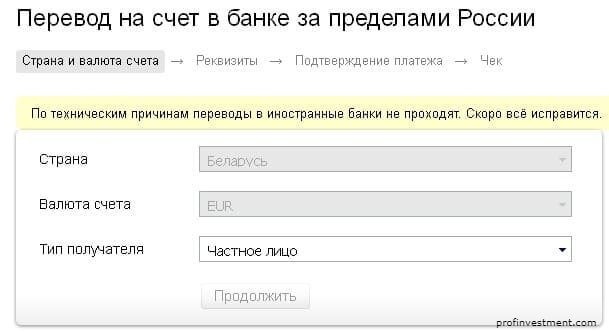 Перевод на счет в банке за пределами России

Страна и валюта счета → Реквизиты → Подтверждение платежа → Чек

По техническим причинам переводы в иностранные банки не проходят. Скоро всё исправится.

Страна
Беларусь

Валюта счета
EUR

Тип получателя
Частное лицо

Продолжить

profinvestment.com